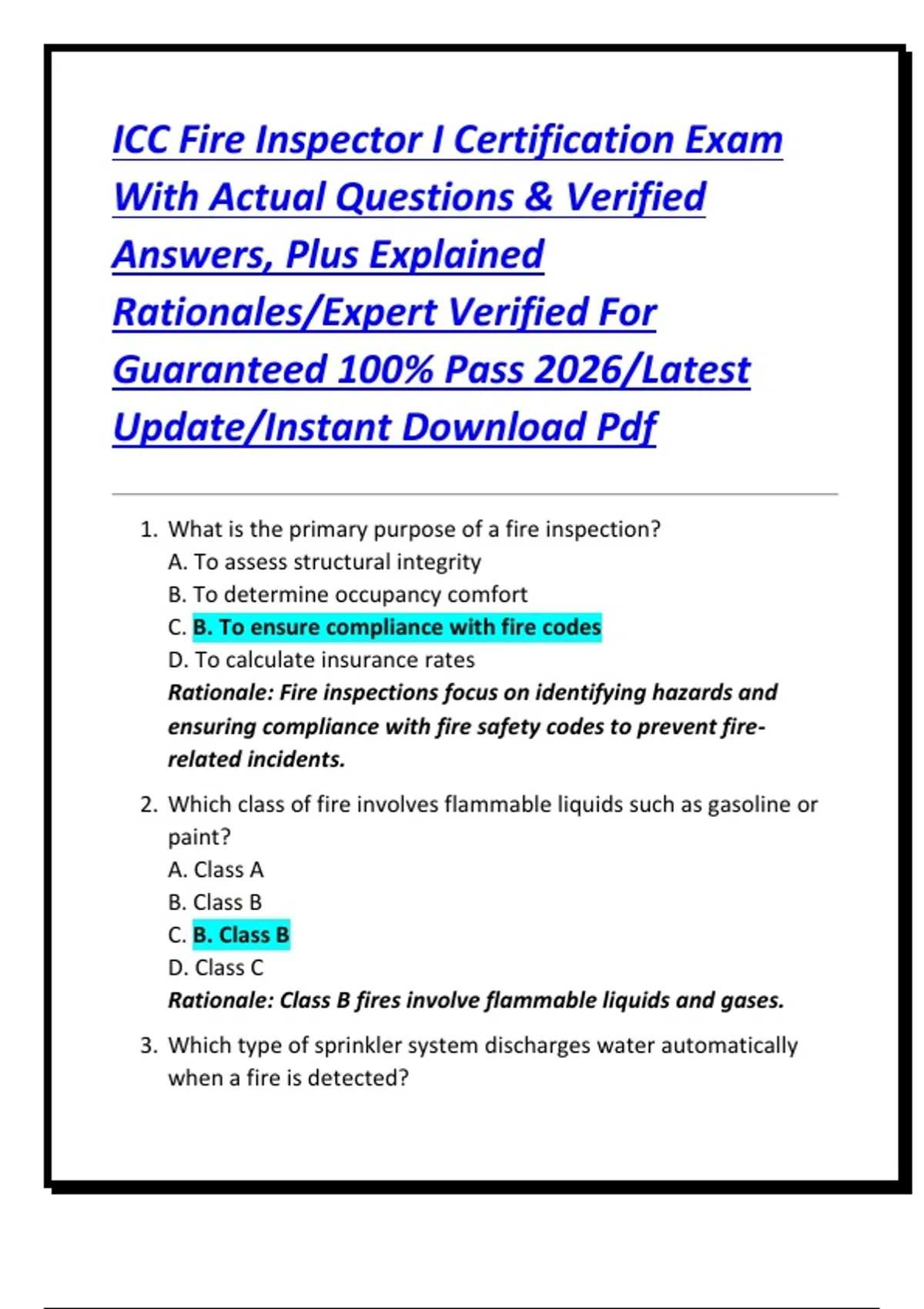 ICC Fire Inspector I Certification Exam With Actual Questions & Verified Answers, Plus Explained Rationales/Expert Verified For Guaranteed 100% Pass 2026/Latest Update/Instant Download Pdf

1. What is the primary purpose of a fire inspection?
A. To assess structural integrity
B. To determine occupancy comfort
C. B. To ensure compliance with fire codes
D. To calculate insurance rates
Rationale: Fire inspections focus on identifying hazards and ensuring compliance with fire safety codes to prevent fire-related incidents.

2. Which class of fire involves flammable liquids such as gasoline or paint?
A. Class A
B. Class B
C. B. Class B
D. Class C
Rationale: Class B fires involve flammable liquids and gases.

3. Which type of sprinkler system discharges water automatically when a fire is detected?